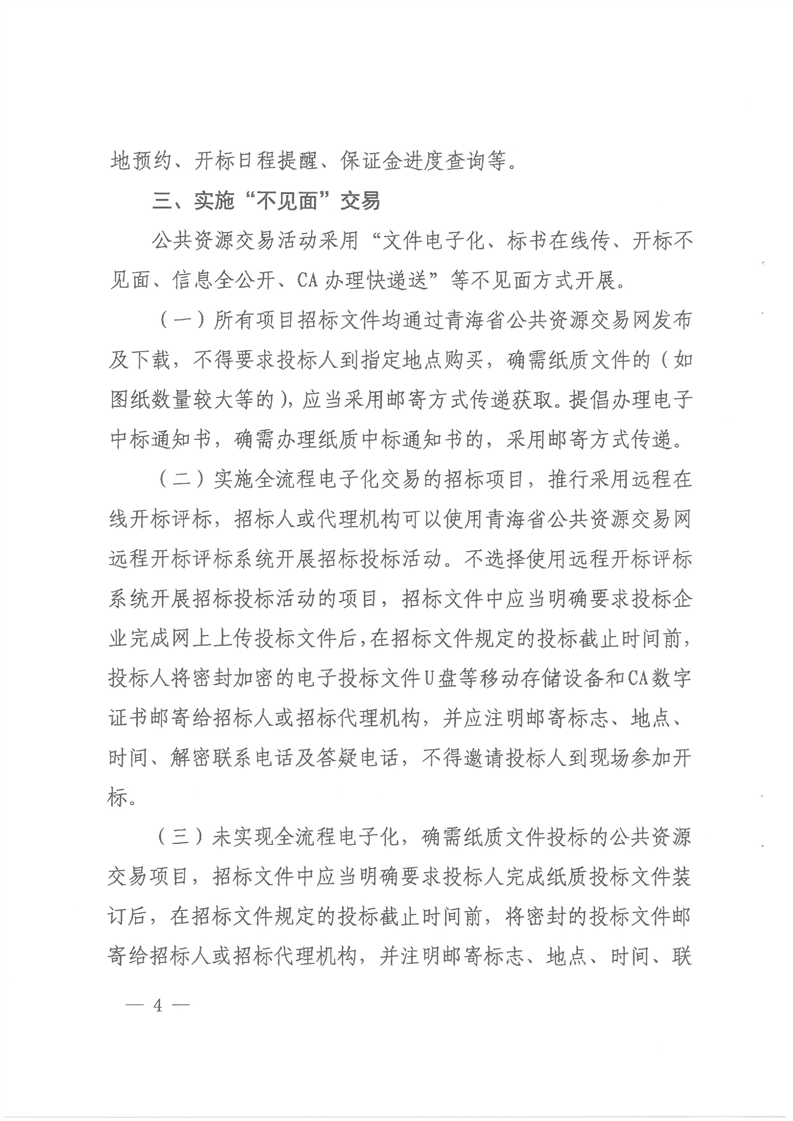 地预约、开标日程提醒、保证金进度查询等。

三、实施“不见面”交易

公共资源交易活动采用“文件电子化、标书在线传、开标不见面、信息全公开、CA办理快递送”等不见面方式开展。

（一）所有项目招标文件均通过青海省公共资源交易网发布及下载，不得要求投标人到指定地点购买，确需纸质文件的（如图纸数量较大等的），应当采用邮寄方式传递获取。提倡办理电子中标通知书，确需办理纸质中标通知书的，采用邮寄方式传递。

（二）实施全流程电子化交易的招标项目，推行采用远程在线开标评标，招标人或代理机构可以使用青海省公共资源交易网远程开标评标系统开展招标投标活动。不选择使用远程开标评标系统开展招标投标活动的项目，招标文件中应当明确要求投标企业完成网上上传投标文件后，在招标文件规定的投标截止时间前，投标人将密封加密的电子投标文件U盘等移动存储设备和CA数字证书邮寄给招标人或招标代理机构，并应注明邮寄标志、地点、时间、解密联系电话及答疑电话，不得邀请投标人到现场参加开标。

（三）未实现全流程电子化，确需纸质文件投标的公共资源交易项目，招标文件中应当明确要求投标人完成纸质投标文件装订后，在招标文件规定的投标截止时间前，将密封的投标文件邮寄给招标人或招标代理机构，并注明邮寄标志、地点、时间、联

— 4 —